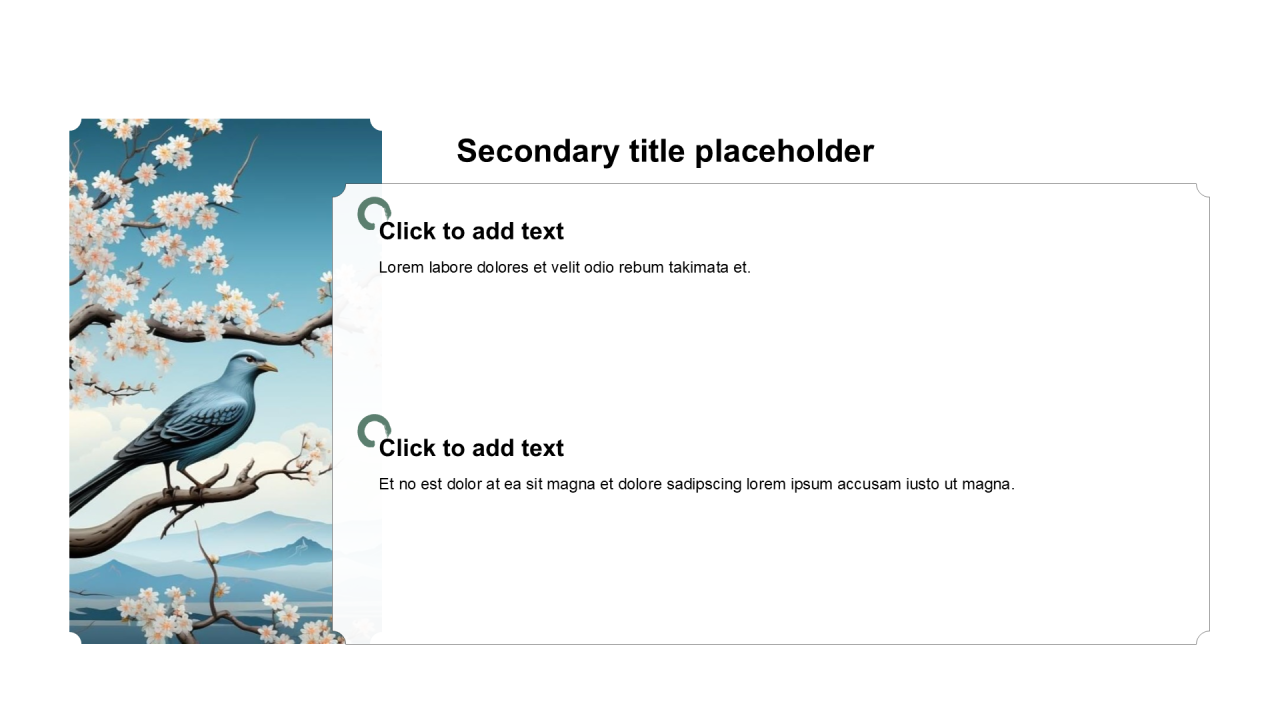 Secondary title placeholder

Click to add text

Lorem labore dolores et velit odio rebum takimata et.

Click to add text

Et no est dolor at ea sit magna et dolore sadipscing lorem ipsum accusam iusto ut magna.